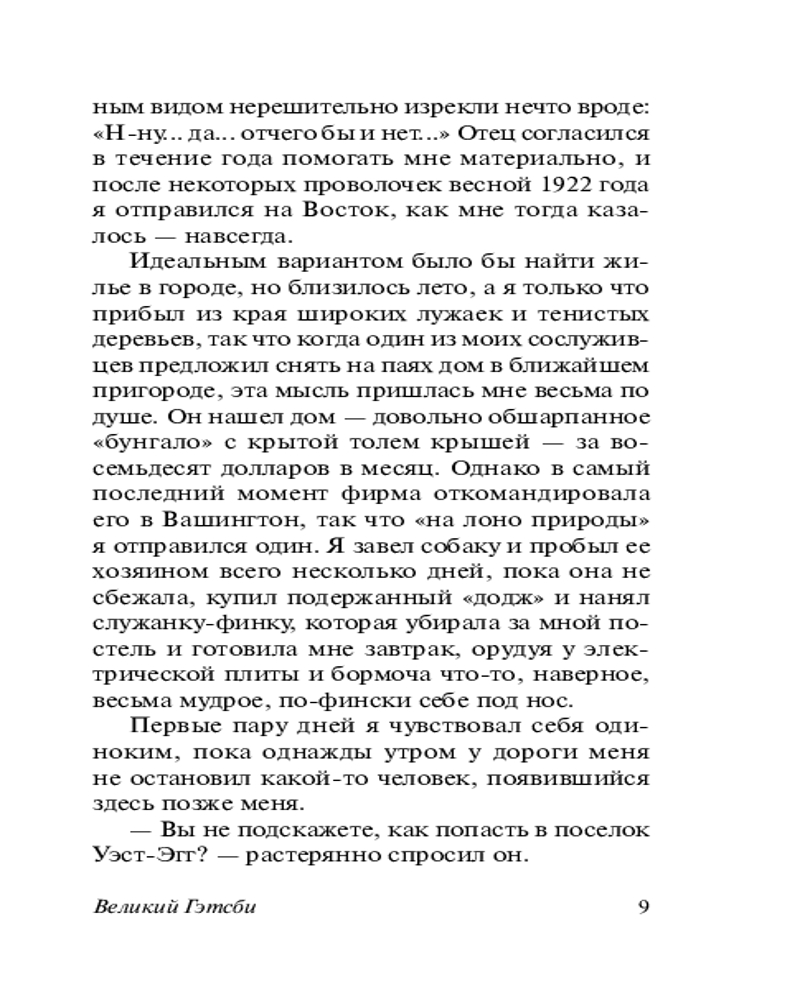 ным видом нерешительно изрекли нечто вроде: «Н-ну... да... отчего бы и нет...» Отец согласился в течение года помогать мне материально, и после некоторых проволочек весной 1922 года я отправился на Восток, как мне тогда казалось — навсегда.

Идеальным вариантом было бы найти жилье в городе, но близилось лето, а я только что прибыл из края широких лужаек и тенистых деревьев, так что когда один из моих сослуживцев предложил снять на паях дом в ближайшем пригороде, эта мысль пришлась мне весьма по душе. Он нашел дом — довольно обшарпанное «бунгало» с крытой толем крышей — за восемьдесят долларов в месяц. Однако в самый последний момент фирма откомандировала его в Вашингтон, так что «на лоно природы» я отправился один. Я завел собаку и пробыл ее хозяином всего несколько дней, пока она не сбежала, купил подержанный «додж» и нанял служанку-финку, которая убирала за мной постель и готовила мне завтрак, орудуя у электрической плиты и бормоча что-то, наверное, весьма мудрое, по-фински себе под нос.

Первые пару дней я чувствовал себя одиноким, пока однажды утром у дороги меня не остановил какой-то человек, появившийся здесь позже меня.

— Вы не подскажете, как попасть в поселок Уэст-Эгг? — растерянно спросил он.

Великий Гэтсби 9